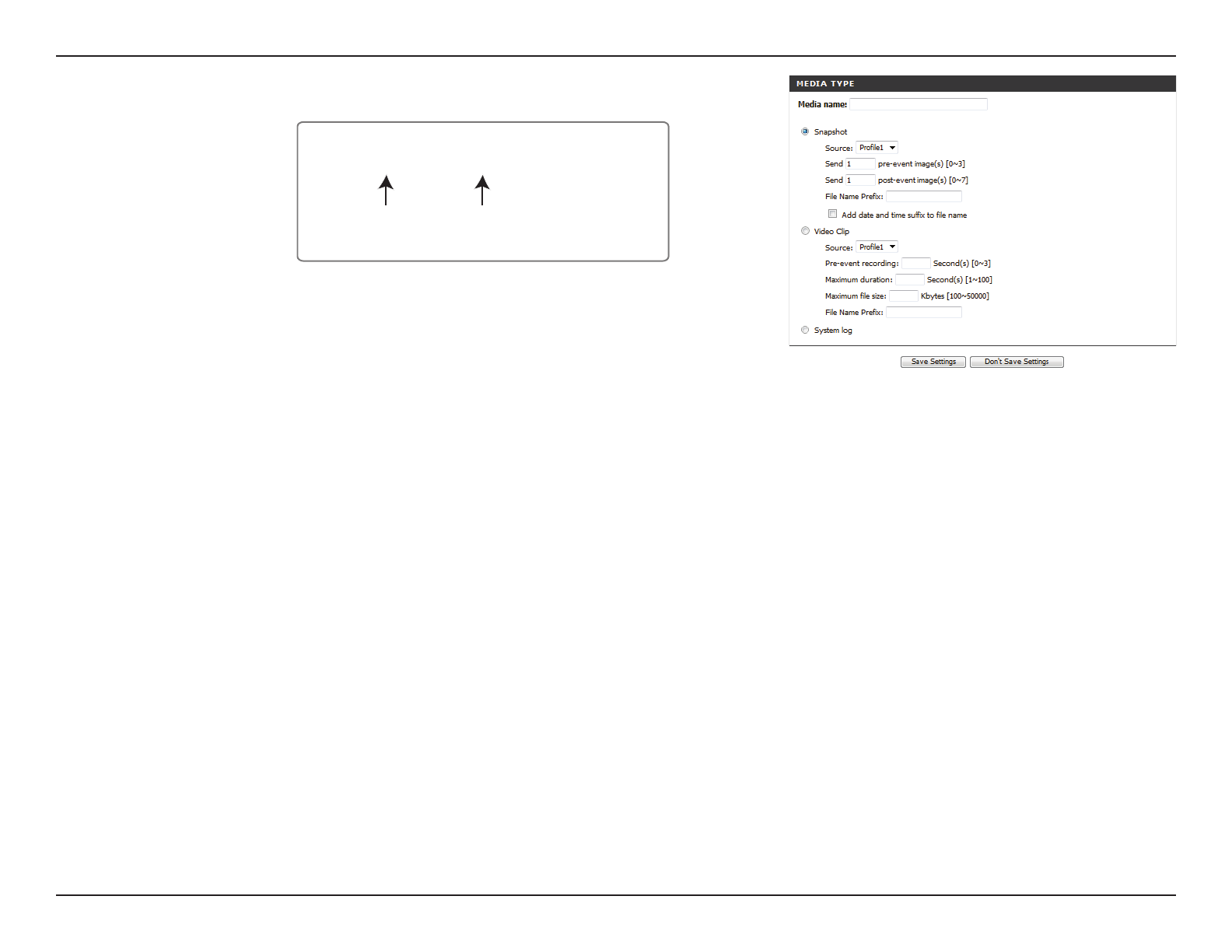 MEDIA TYPE

Media name:

Snapshot

Source: Profile1

Send 1 pre-event image(s) [0~3]

Send 1 post-event image(s) [0~7]

File Name Prefix:

Add date and time suffix to file name

Video Clip

Source: Profile1

Pre-event recording: Second(s) [0~3]

Maximum duration: Second(s) [1~100]

Maximum file size: Kbytes [100~50000]

File Name Prefix:

System log

Save Settings Don't Save Settings